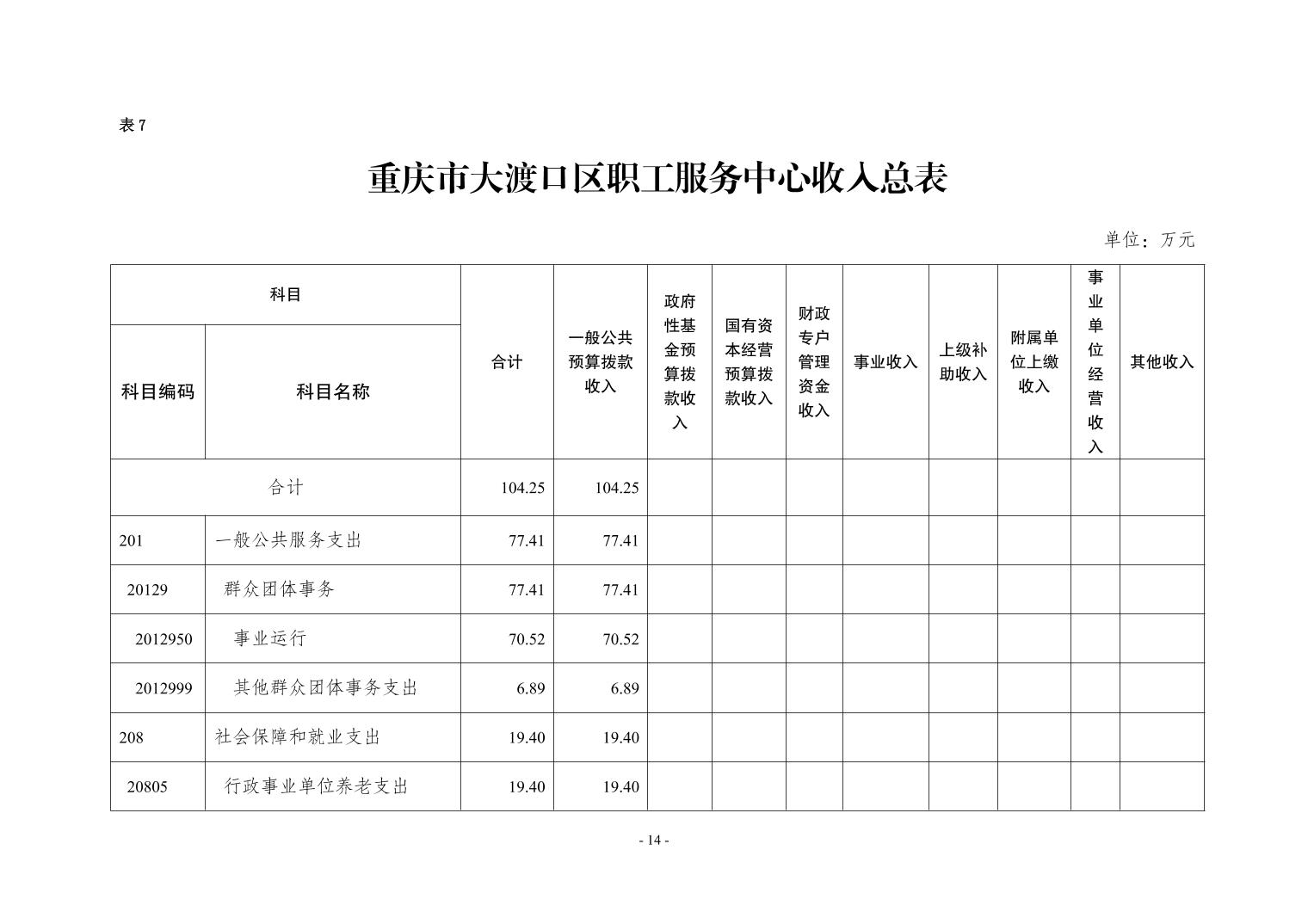 表 7

重庆市大渡口区职工服务中心收入总表

单位：万元

| 科目编码 | 科目名称 | 合计 | 一般公共预算拨款收入 | 政府性基金预算拨款收入 | 国有资本经营预算拨款收入 | 财政专户管理资金收入 | 事业收入 | 上级补助收入 | 附属单位上缴收入 | 事业单位经营收入 | 其他收入 |
|---|---|---|---|---|---|---|---|---|---|---|---|
| 合计 | | 104.25 | 104.25 | | | | | | | | |
| 201 | 一般公共服务支出 | 77.41 | 77.41 | | | | | | | | |
| 20129 | 群众团体事务 | 77.41 | 77.41 | | | | | | | | |
| 2012950 | 事业运行 | 70.52 | 70.52 | | | | | | | | |
| 2012999 | 其他群众团体事务支出 | 6.89 | 6.89 | | | | | | | | |
| 208 | 社会保障和就业支出 | 19.40 | 19.40 | | | | | | | | |
| 20805 | 行政事业单位养老支出 | 19.40 | 19.40 | | | | | | | | |

- 14 -